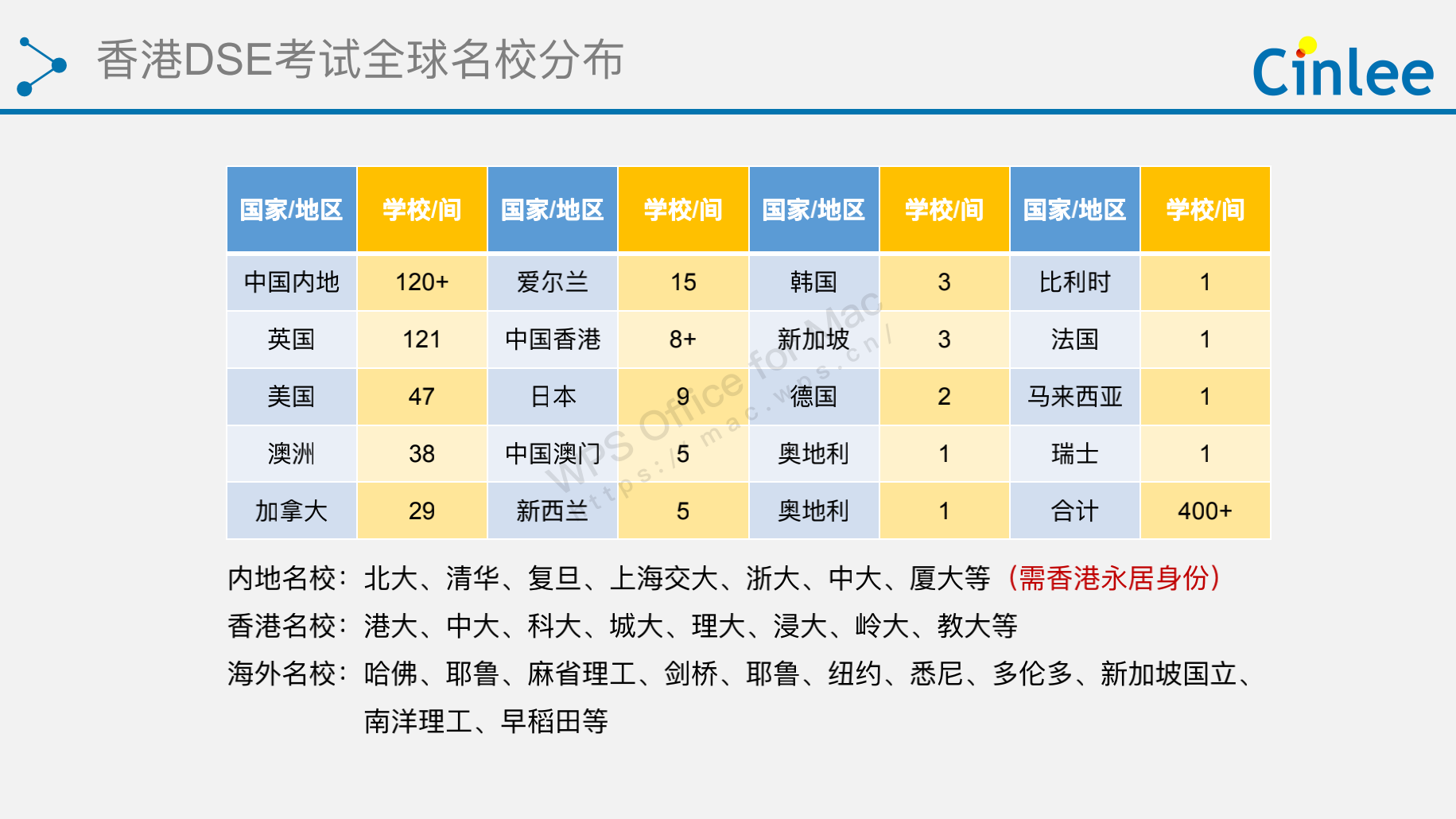 香港DSE考试全球名校分布

Cinlee

| 国家/地区 | 学校/间 | 国家/地区 | 学校/间 | 国家/地区 | 学校/间 | 国家/地区 | 学校/间 |
|---|---|---|---|---|---|---|---|
| 中国内地 | 120+ | 爱尔兰 | 15 | 韩国 | 3 | 比利时 | 1 |
| 英国 | 121 | 中国香港 | 8+ | 新加坡 | 3 | 法国 | 1 |
| 美国 | 47 | 日本 | 9 | 德国 | 2 | 马来西亚 | 1 |
| 澳洲 | 38 | 中国澳门 | 5 | 奥地利 | 1 | 瑞士 | 1 |
| 加拿大 | 29 | 新西兰 | 5 | 奥地利 | 1 | 合计 | 400+ |

内地名校：北大、清华、复旦、上海交大、浙大、中大、厦大等（需香港永居身份）

香港名校：港大、中大、科大、城大、理大、浸大、岭大、教大等

海外名校：哈佛、耶鲁、麻省理工、剑桥、耶鲁、纽约、悉尼、多伦多、新加坡国立、南洋理工、早稻田等

WPS Office for Mac
https://mac.wps.cn/